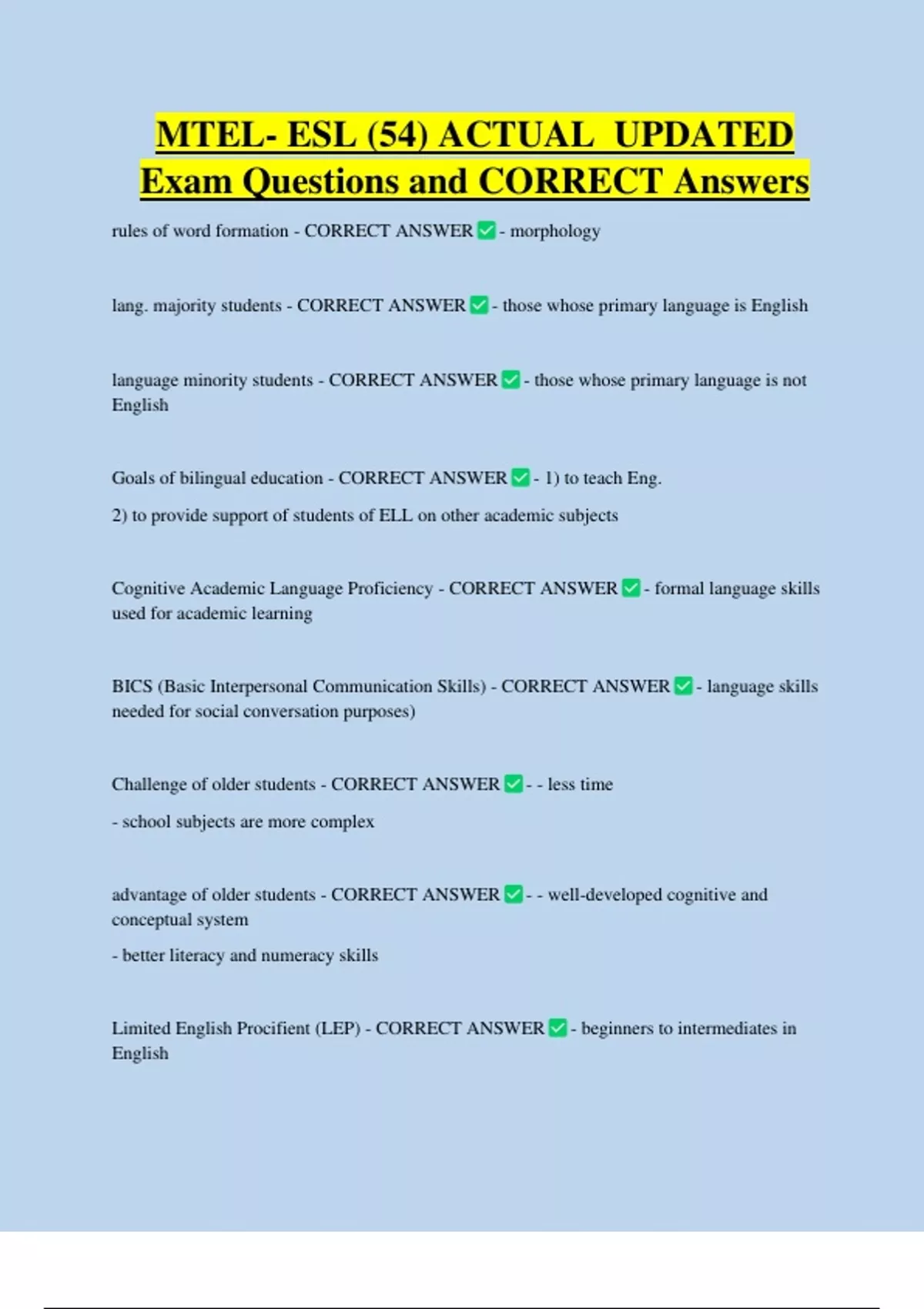 MTEL- ESL (54) ACTUAL UPDATED Exam Questions and CORRECT Answers

rules of word formation - CORRECT ANSWER ✅ - morphology

lang. majority students - CORRECT ANSWER ✅ - those whose primary language is English

language minority students - CORRECT ANSWER ✅ - those whose primary language is not English

Goals of bilingual education - CORRECT ANSWER ✅ - 1) to teach Eng.

2) to provide support of students of ELL on other academic subjects

Cognitive Academic Language Proficiency - CORRECT ANSWER ✅ - formal language skills used for academic learning

BICS (Basic Interpersonal Communication Skills) - CORRECT ANSWER ✅ - language skills needed for social conversation purposes)

Challenge of older students - CORRECT ANSWER ✅ - - less time

- school subjects are more complex

advantage of older students - CORRECT ANSWER ✅ - - well-developed cognitive and conceptual system

- better literacy and numeracy skills

Limited English Procifient (LEP) - CORRECT ANSWER ✅ - beginners to intermediates in English